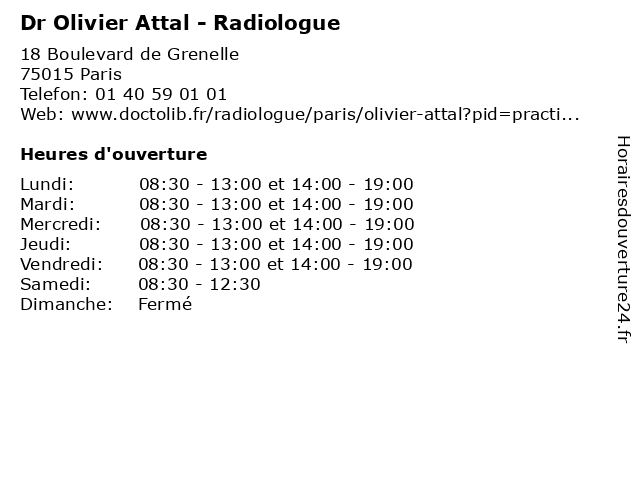 Dr Olivier Attal - Radiologue

18 Boulevard de Grenelle
75015 Paris
Telefon: 01 40 59 01 01
Web: www.doctolib.fr/radiologue/paris/olivier-attal?pid=practi...

Heures d'ouverture

| Lundi: | 08:30 - 13:00 et 14:00 - 19:00 |
|---|---|
| Mardi: | 08:30 - 13:00 et 14:00 - 19:00 |
| Mercredi: | 08:30 - 13:00 et 14:00 - 19:00 |
| Jeudi: | 08:30 - 13:00 et 14:00 - 19:00 |
| Vendredi: | 08:30 - 13:00 et 14:00 - 19:00 |
| Samedi: | 08:30 - 12:30 |
| Dimanche: | Fermé |

Horairesdouverture24.fr